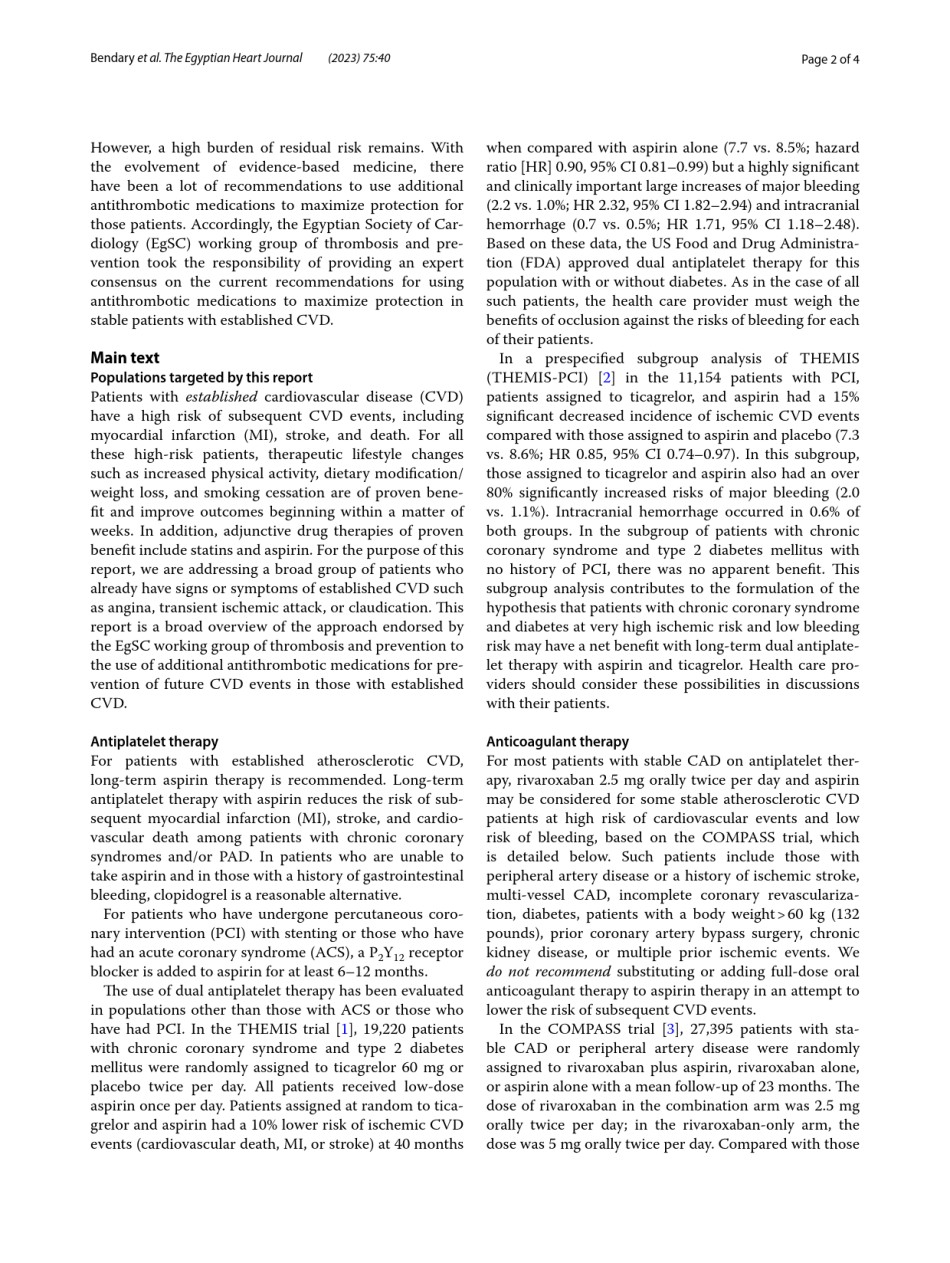 Bendary et al. The Egyptian Heart Journal (2023) 75:40

Page 2 of 4

However, a high burden of residual risk remains. With the evolvement of evidence-based medicine, there have been a lot of recommendations to use additional antithrombotic medications to maximize protection for those patients. Accordingly, the Egyptian Society of Cardiology (EgSC) working group of thrombosis and prevention took the responsibility of providing an expert consensus on the current recommendations for using antithrombotic medications to maximize protection in stable patients with established CVD.

Main text

Populations targeted by this report

Patients with established cardiovascular disease (CVD) have a high risk of subsequent CVD events, including myocardial infarction (MI), stroke, and death. For all these high-risk patients, therapeutic lifestyle changes such as increased physical activity, dietary modification/weight loss, and smoking cessation are of proven benefit and improve outcomes beginning within a matter of weeks. In addition, adjunctive drug therapies of proven benefit include statins and aspirin. For the purpose of this report, we are addressing a broad group of patients who already have signs or symptoms of established CVD such as angina, transient ischemic attack, or claudication. This report is a broad overview of the approach endorsed by the EgSC working group of thrombosis and prevention to the use of additional antithrombotic medications for prevention of future CVD events in those with established CVD.

Antiplatelet therapy

For patients with established atherosclerotic CVD, long-term aspirin therapy is recommended. Long-term antiplatelet therapy with aspirin reduces the risk of subsequent myocardial infarction (MI), stroke, and cardiovascular death among patients with chronic coronary syndromes and/or PAD. In patients who are unable to take aspirin and in those with a history of gastrointestinal bleeding, clopidogrel is a reasonable alternative.

For patients who have undergone percutaneous coronary intervention (PCI) with stenting or those who have had an acute coronary syndrome (ACS), a $P_2Y_{12}$ receptor blocker is added to aspirin for at least 6–12 months.

The use of dual antiplatelet therapy has been evaluated in populations other than those with ACS or those who have had PCI. In the THEMIS trial [1], 19,220 patients with chronic coronary syndrome and type 2 diabetes mellitus were randomly assigned to ticagrelor 60 mg or placebo twice per day. All patients received low-dose aspirin once per day. Patients assigned at random to ticagrelor and aspirin had a 10% lower risk of ischemic CVD events (cardiovascular death, MI, or stroke) at 40 months when compared with aspirin alone (7.7 vs. 8.5%; hazard ratio [HR] 0.90, 95% CI 0.81–0.99) but a highly significant and clinically important large increases of major bleeding (2.2 vs. 1.0%; HR 2.32, 95% CI 1.82–2.94) and intracranial hemorrhage (0.7 vs. 0.5%; HR 1.71, 95% CI 1.18–2.48). Based on these data, the US Food and Drug Administration (FDA) approved dual antiplatelet therapy for this population with or without diabetes. As in the case of all such patients, the health care provider must weigh the benefits of occlusion against the risks of bleeding for each of their patients.

In a prespecified subgroup analysis of THEMIS (THEMIS-PCI) [2] in the 11,154 patients with PCI, patients assigned to ticagrelor, and aspirin had a 15% significant decreased incidence of ischemic CVD events compared with those assigned to aspirin and placebo (7.3 vs. 8.6%; HR 0.85, 95% CI 0.74–0.97). In this subgroup, those assigned to ticagrelor and aspirin also had an over 80% significantly increased risks of major bleeding (2.0 vs. 1.1%). Intracranial hemorrhage occurred in 0.6% of both groups. In the subgroup of patients with chronic coronary syndrome and type 2 diabetes mellitus with no history of PCI, there was no apparent benefit. This subgroup analysis contributes to the formulation of the hypothesis that patients with chronic coronary syndrome and diabetes at very high ischemic risk and low bleeding risk may have a net benefit with long-term dual antiplatelet therapy with aspirin and ticagrelor. Health care providers should consider these possibilities in discussions with their patients.

Anticoagulant therapy

For most patients with stable CAD on antiplatelet therapy, rivaroxaban 2.5 mg orally twice per day and aspirin may be considered for some stable atherosclerotic CVD patients at high risk of cardiovascular events and low risk of bleeding, based on the COMPASS trial, which is detailed below. Such patients include those with peripheral artery disease or a history of ischemic stroke, multi-vessel CAD, incomplete coronary revascularization, diabetes, patients with a body weight > 60 kg (132 pounds), prior coronary artery bypass surgery, chronic kidney disease, or multiple prior ischemic events. We do not recommend substituting or adding full-dose oral anticoagulant therapy to aspirin therapy in an attempt to lower the risk of subsequent CVD events.

In the COMPASS trial [3], 27,395 patients with stable CAD or peripheral artery disease were randomly assigned to rivaroxaban plus aspirin, rivaroxaban alone, or aspirin alone with a mean follow-up of 23 months. The dose of rivaroxaban in the combination arm was 2.5 mg orally twice per day; in the rivaroxaban-only arm, the dose was 5 mg orally twice per day. Compared with those